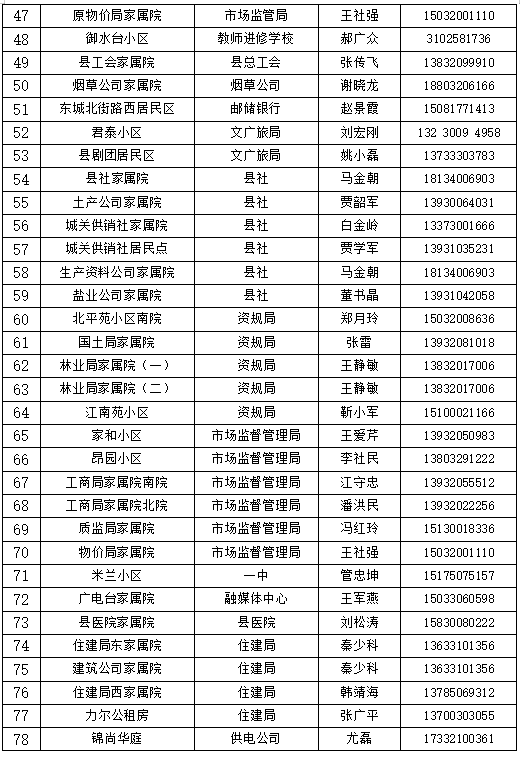 | 47 | 原物价局家属院 | 市场监管局 | 王社强 | 15032001110 |
|---|---|---|---|---|
| 48 | 御水台小区 | 教师进修学校 | 郝广众 | 3102581736 |
| 49 | 县工会家属院 | 县总工会 | 张传飞 | 13832099910 |
| 50 | 烟草公司家属院 | 烟草公司 | 谢晓龙 | 18803206166 |
| 51 | 东城北街路西居民区 | 邮储银行 | 赵景霞 | 15081771413 |
| 52 | 君泰小区 | 文广旅局 | 刘宏刚 | 132 3009 4958 |
| 53 | 县剧团居民区 | 文广旅局 | 姚小磊 | 13733303783 |
| 54 | 县社家属院 | 县社 | 马金朝 | 18134006903 |
| 55 | 土产公司家属院 | 县社 | 贾韶军 | 13930064031 |
| 56 | 城关供销社家属院 | 县社 | 白金岭 | 13373001666 |
| 57 | 城关供销社居民点 | 县社 | 贾学军 | 13931035231 |
| 58 | 生产资料公司家属院 | 县社 | 马金朝 | 18134006903 |
| 59 | 盐业公司家属院 | 县社 | 董书晶 | 13931042058 |
| 60 | 北平苑小区南院 | 资规局 | 郑月玲 | 15032008636 |
| 61 | 国土局家属院 | 资规局 | 张雷 | 13932081018 |
| 62 | 林业局家属院（一） | 资规局 | 王静敏 | 13832017006 |
| 63 | 林业局家属院（二） | 资规局 | 王静敏 | 13832017006 |
| 64 | 江南苑小区 | 资规局 | 靳小军 | 15100021166 |
| 65 | 家和小区 | 市场监督管理局 | 王爱芹 | 13932050983 |
| 66 | 昂园小区 | 市场监督管理局 | 李社民 | 13803291222 |
| 67 | 工商局家属院南院 | 市场监督管理局 | 江守忠 | 13932055512 |
| 68 | 工商局家属院北院 | 市场监督管理局 | 潘洪民 | 13932022256 |
| 69 | 质监局家属院 | 市场监督管理局 | 冯红玲 | 15130018336 |
| 70 | 物价局家属院 | 市场监督管理局 | 王社强 | 15032001110 |
| 71 | 米兰小区 | 一中 | 管忠坤 | 15175075157 |
| 72 | 广电台家属院 | 融媒体中心 | 王军燕 | 15033060598 |
| 73 | 县医院家属院 | 县医院 | 刘松涛 | 15830080222 |
| 74 | 住建局东家属院 | 住建局 | 秦少科 | 13633101356 |
| 75 | 建筑公司家属院 | 住建局 | 秦少科 | 13633101356 |
| 76 | 住建局西家属院 | 住建局 | 韩清海 | 13785069312 |
| 77 | 力尔公租房 | 住建局 | 张广平 | 13700303055 |
| 78 | 锦尚华庭 | 供电公司 | 尤磊 | 17332100361 |